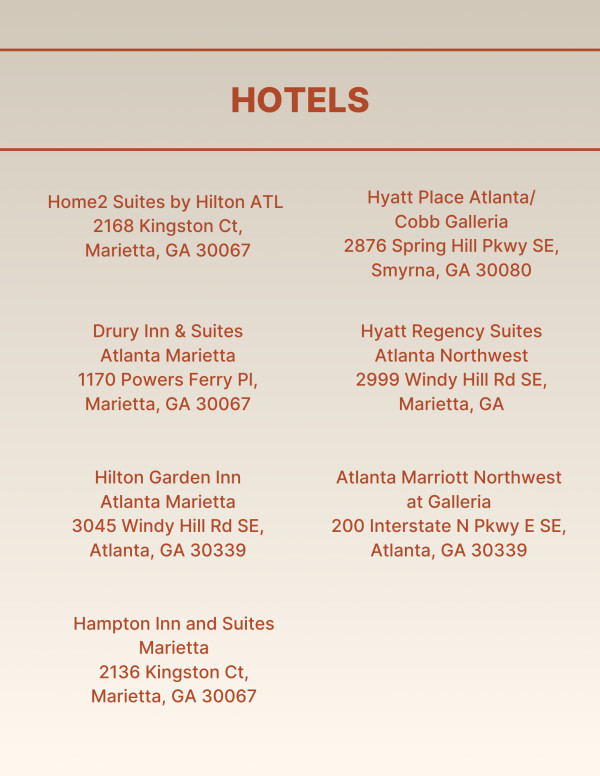 HOTELS

Home2 Suites by Hilton ATL
2168 Kingston Ct,
Marietta, GA 30067

Drury Inn & Suites
Atlanta Marietta
1170 Powers Ferry Pl,
Marietta, GA 30067

Hilton Garden Inn
Atlanta Marietta
3045 Windy Hill Rd SE,
Atlanta, GA 30339

Hampton Inn and Suites
Marietta
2136 Kingston Ct,
Marietta, GA 30067

Hyatt Place Atlanta/
Cobb Galleria
2876 Spring Hill Pkwy SE,
Smyrna, GA 30080

Hyatt Regency Suites
Atlanta Northwest
2999 Windy Hill Rd SE,
Marietta, GA

Atlanta Marriott Northwest
at Galleria
200 Interstate N Pkwy E SE,
Atlanta, GA 30339